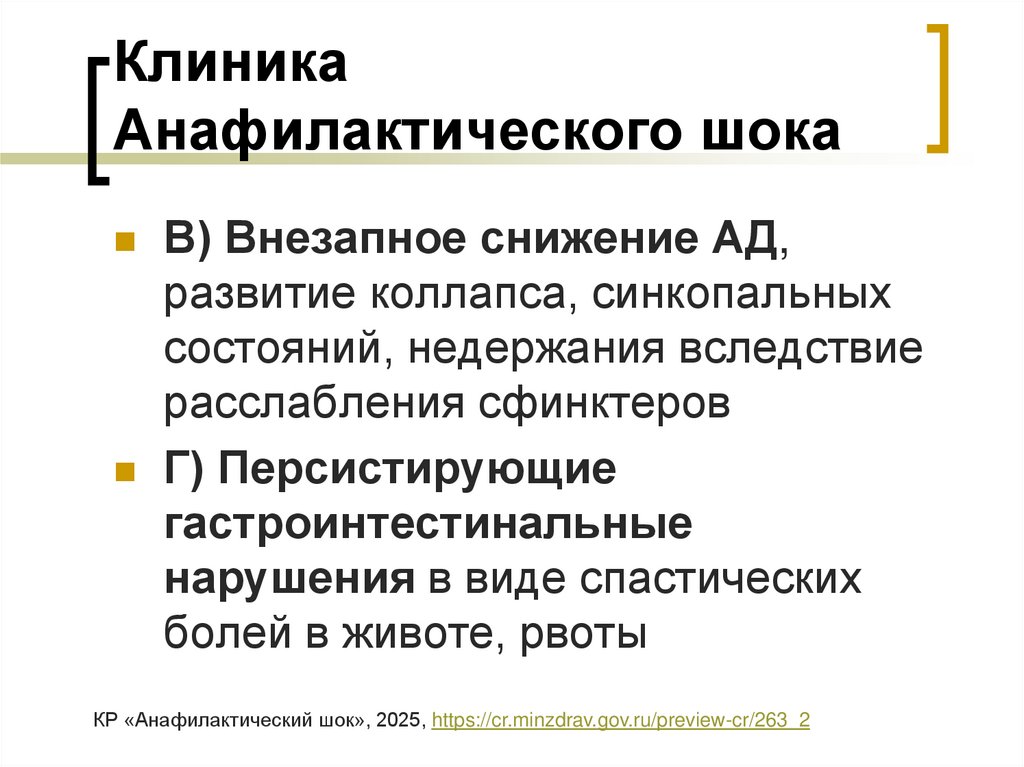 Клиника Анафилактического шока

В) Внезапное снижение АД, развитие коллапса, синкопальных состояний, недержания вследствие расслабления сфинктеров

Г) Персистирующие гастроинтестинальные нарушения в виде спастических болей в животе, рвоты

КР «Анафилактический шок», 2025, https://cr.minzdrav.gov.ru/preview-cr/263_2